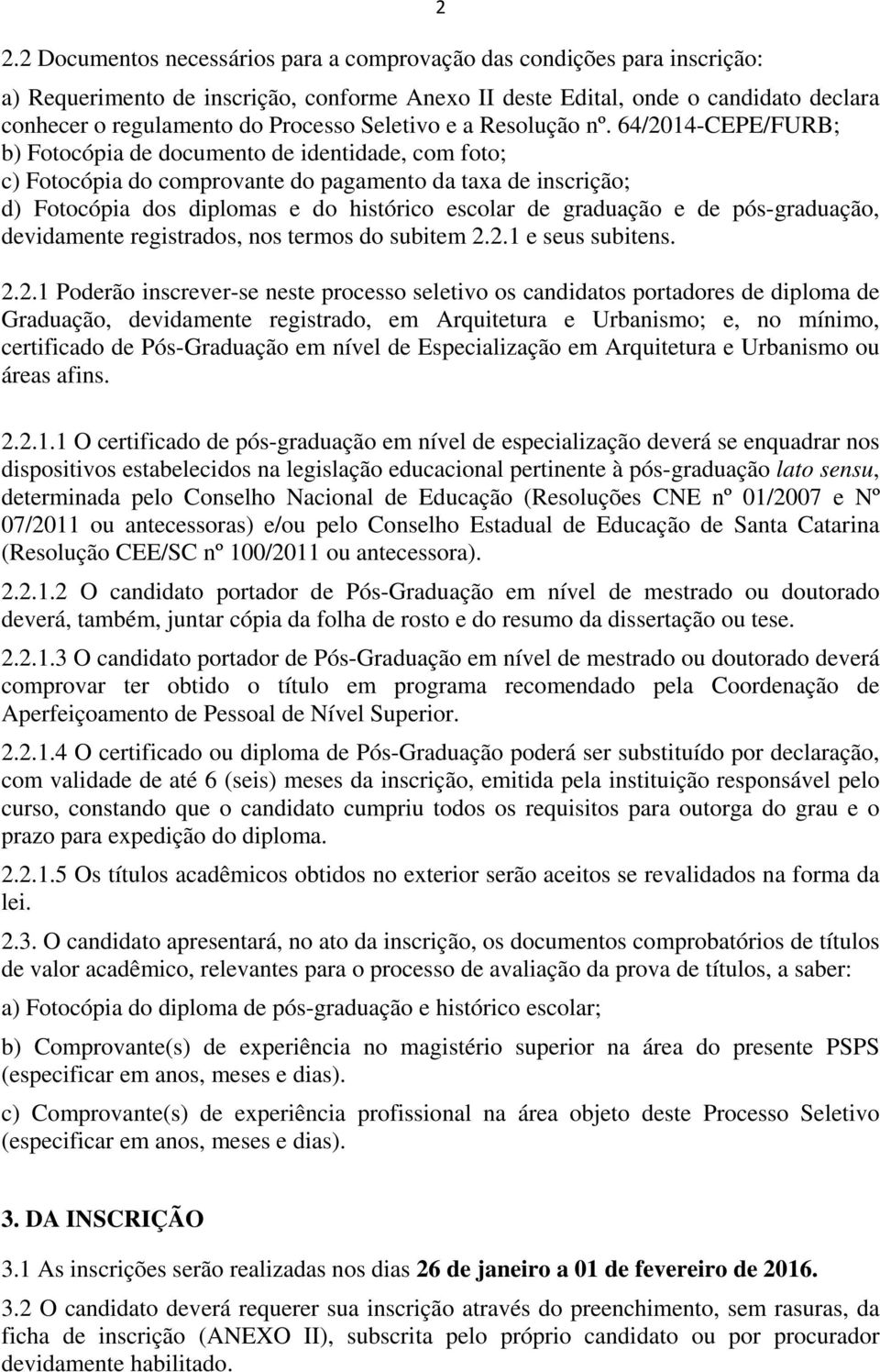 2

2.2 Documentos necessários para a comprovação das condições para inscrição:
a) Requerimento de inscrição, conforme Anexo II deste Edital, onde o candidato declara conhecer o regulamento do Processo Seletivo e a Resolução nº. 64/2014-CEPE/FURB;
b) Fotocópia de documento de identidade, com foto;
c) Fotocópia do comprovante do pagamento da taxa de inscrição;
d) Fotocópia dos diplomas e do histórico escolar de graduação e de pós-graduação, devidamente registrados, nos termos do subitem 2.2.1 e seus subitens.

2.2.1 Poderão inscrever-se neste processo seletivo os candidatos portadores de diploma de Graduação, devidamente registrado, em Arquitetura e Urbanismo; e, no mínimo, certificado de Pós-Graduação em nível de Especialização em Arquitetura e Urbanismo ou áreas afins.

2.2.1.1 O certificado de pós-graduação em nível de especialização deverá se enquadrar nos dispositivos estabelecidos na legislação educacional pertinente à pós-graduação lato sensu, determinada pelo Conselho Nacional de Educação (Resoluções CNE nº 01/2007 e Nº 07/2011 ou antecessoras) e/ou pelo Conselho Estadual de Educação de Santa Catarina (Resolução CEE/SC nº 100/2011 ou antecessora).

2.2.1.2 O candidato portador de Pós-Graduação em nível de mestrado ou doutorado deverá, também, juntar cópia da folha de rosto e do resumo da dissertação ou tese.

2.2.1.3 O candidato portador de Pós-Graduação em nível de mestrado ou doutorado deverá comprovar ter obtido o título em programa recomendado pela Coordenação de Aperfeiçoamento de Pessoal de Nível Superior.

2.2.1.4 O certificado ou diploma de Pós-Graduação poderá ser substituído por declaração, com validade de até 6 (seis) meses da inscrição, emitida pela instituição responsável pelo curso, constando que o candidato cumpriu todos os requisitos para outorga do grau e o prazo para expedição do diploma.

2.2.1.5 Os títulos acadêmicos obtidos no exterior serão aceitos se revalidados na forma da lei.

2.3. O candidato apresentará, no ato da inscrição, os documentos comprobatórios de títulos de valor acadêmico, relevantes para o processo de avaliação da prova de títulos, a saber:

a) Fotocópia do diploma de pós-graduação e histórico escolar;

b) Comprovante(s) de experiência no magistério superior na área do presente PSPS (especificar em anos, meses e dias).

c) Comprovante(s) de experiência profissional na área objeto deste Processo Seletivo (especificar em anos, meses e dias).

3. DA INSCRIÇÃO

3.1 As inscrições serão realizadas nos dias 26 de janeiro a 01 de fevereiro de 2016.

3.2 O candidato deverá requerer sua inscrição através do preenchimento, sem rasuras, da ficha de inscrição (ANEXO II), subscrita pelo próprio candidato ou por procurador devidamente habilitado.